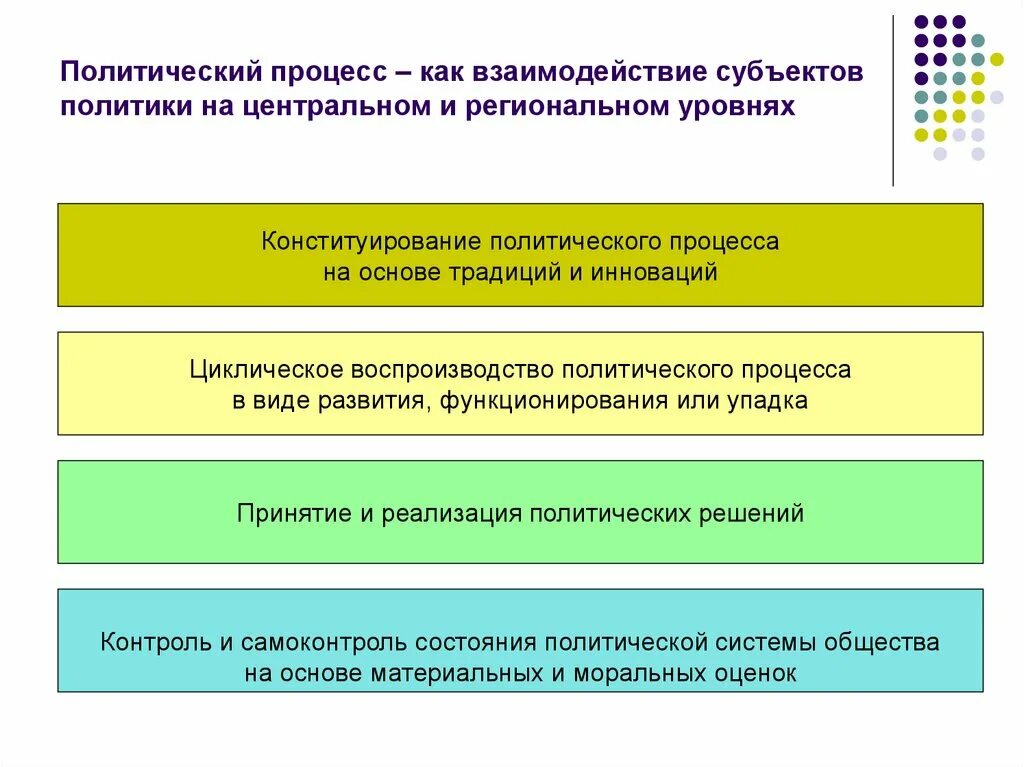 Политический процесс – как взаимодействие субъектов политики на центральном и региональном уровнях

Конституирование политического процесса на основе традиций и инноваций

Циклическое воспроизводство политического процесса в виде развития, функционирования или упадка

Принятие и реализация политических решений

Контроль и самоконтроль состояния политической системы общества на основе материальных и моральных оценок